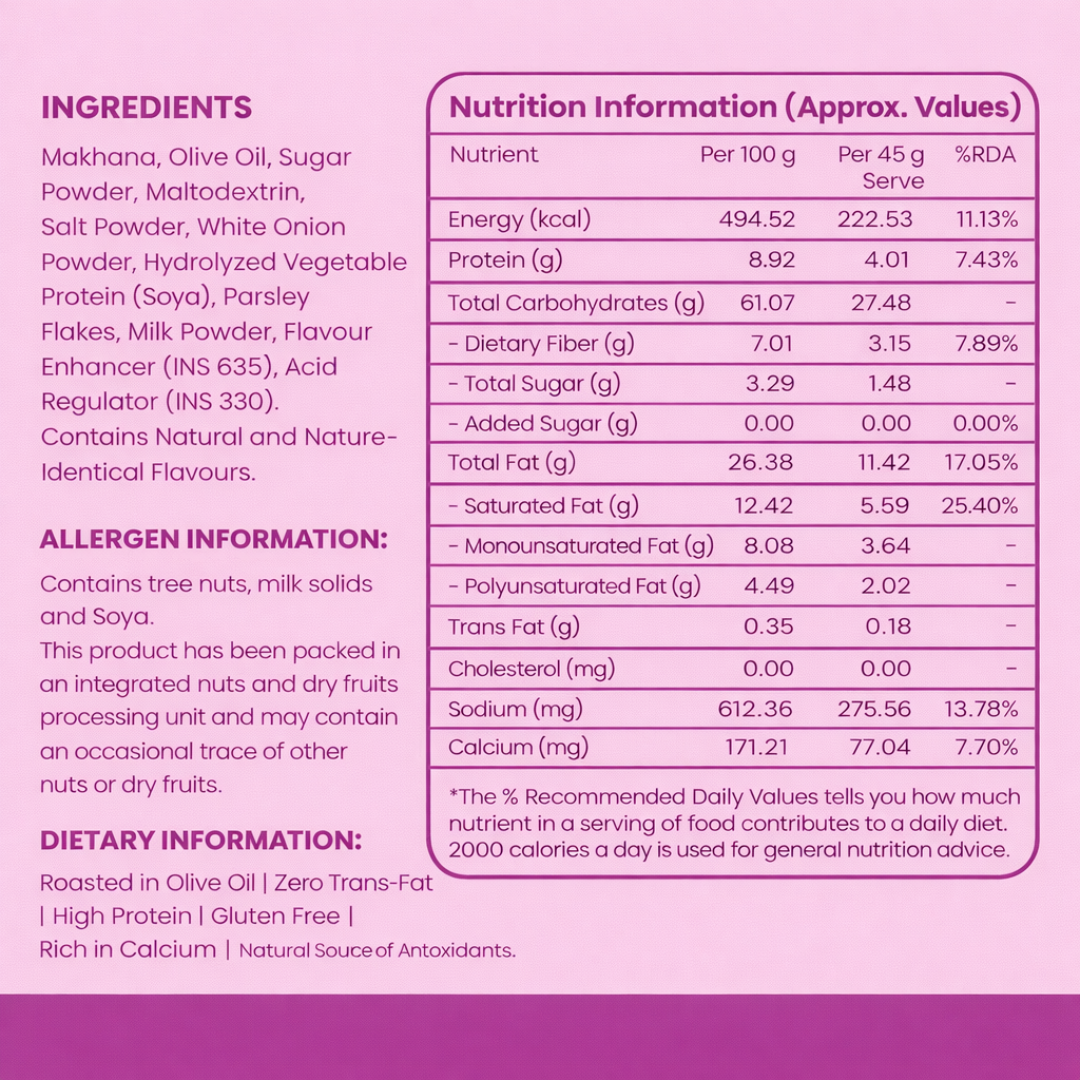 INGREDIENTS

Makhana, Olive Oil, Sugar Powder, Maltodextrin, Salt Powder, White Onion Powder, Hydrolyzed Vegetable Protein (Soya), Parsley Flakes, Milk Powder, Flavour Enhancer (INS 635), Acid Regulator (INS 330). Contains Natural and Nature-Identical Flavours.

ALLERGEN INFORMATION:

Contains tree nuts, milk solids and Soya. This product has been packed in an integrated nuts and dry fruits processing unit and may contain an occasional trace of other nuts or dry fruits.

DIETARY INFORMATION:

Roasted in Olive Oil | Zero Trans-Fat | High Protein | Gluten Free | Rich in Calcium | Natural Souce of Antoxidants.

Nutrition Information (Approx. Values)

| Nutrient | Per 100 g | Per 45 g Serve | %RDA |
|---|---|---|---|
| Energy (kcal) | 494.52 | 222.53 | 11.13% |
| Protein (g) | 8.92 | 4.01 | 7.43% |
| Total Carbohydrates (g) | 61.07 | 27.48 | - |
| - Dietary Fiber (g) | 7.01 | 3.15 | 7.89% |
| - Total Sugar (g) | 3.29 | 1.48 | - |
| - Added Sugar (g) | 0.00 | 0.00 | 0.00% |
| Total Fat (g) | 26.38 | 11.42 | 17.05% |
| - Saturated Fat (g) | 12.42 | 5.59 | 25.40% |
| - Monounsaturated Fat (g) | 8.08 | 3.64 | - |
| - Polyunsaturated Fat (g) | 4.49 | 2.02 | - |
| Trans Fat (g) | 0.35 | 0.18 | - |
| Cholesterol (mg) | 0.00 | 0.00 | - |
| Sodium (mg) | 612.36 | 275.56 | 13.78% |
| Calcium (mg) | 171.21 | 77.04 | 7.70% |

*The % Recommended Daily Values tells you how much nutrient in a serving of food contributes to a daily diet. 2000 calories a day is used for general nutrition advice.